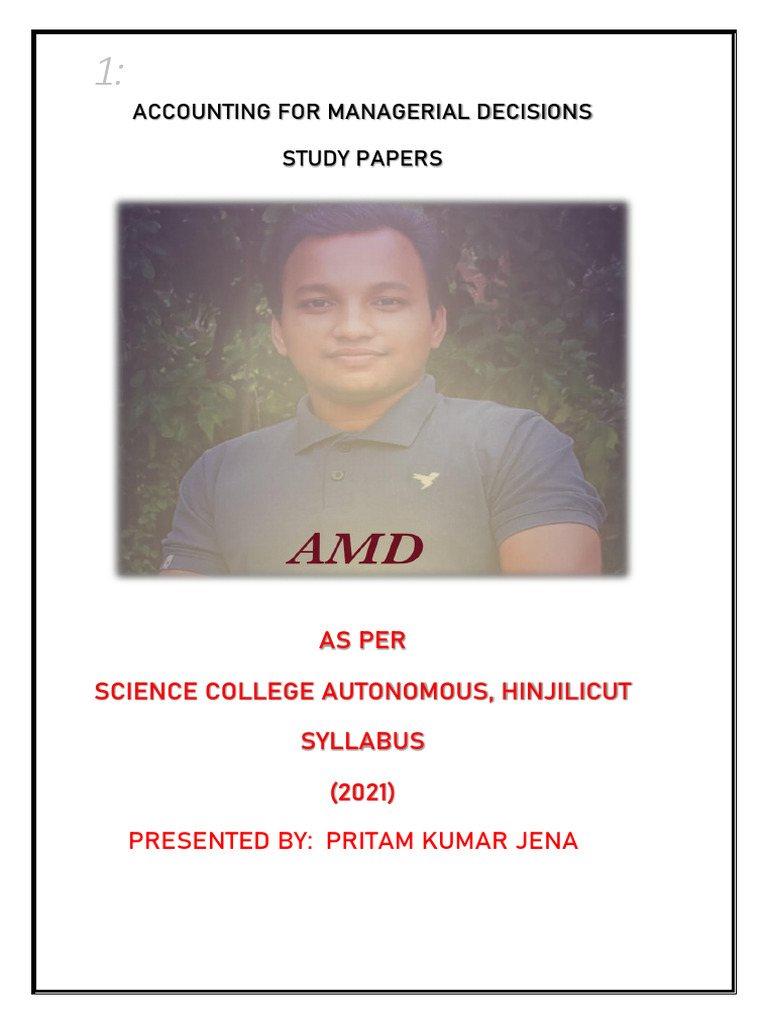 1:

ACCOUNTING FOR MANAGERIAL DECISIONS

STUDY PAPERS

AMD

AS PER

SCIENCE COLLEGE AUTONOMOUS, HINJILICUT

SYLLABUS

(2021)

PRESENTED BY: PRITAM KUMAR JENA